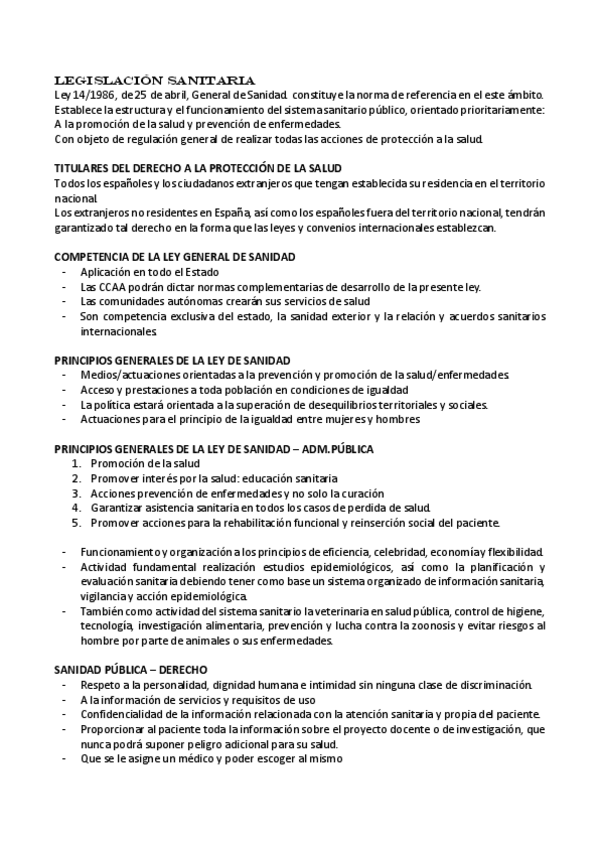 LEGISLACIÓN SANITARIA
Ley 14/1986, de 25 de abril, General de Sanidad. constituye la norma de referencia en el este ámbito. Establece la estructura y el funcionamiento del sistema sanitario público, orientado prioritariamente: A la promoción de la salud y prevención de enfermedades.
Con objeto de regulación general de realizar todas las acciones de protección a la salud.

TITULARES DEL DERECHO A LA PROTECCIÓN DE LA SALUD
Todos los españoles y los ciudadanos extranjeros que tengan establecida su residencia en el territorio nacional.
Los extranjeros no residentes en España, así como los españoles fuera del territorio nacional, tendrán garantizado tal derecho en la forma que las leyes y convenios internacionales establezcan.

COMPETENCIA DE LA LEY GENERAL DE SANIDAD
- Aplicación en todo el Estado
- Las CCAA podrán dictar normas complementarias de desarrollo de la presente ley.
- Las comunidades autónomas crearán sus servicios de salud
- Son competencia exclusiva del estado, la sanidad exterior y la relación y acuerdos sanitarios internacionales.

PRINCIPIOS GENERALES DE LA LEY DE SANIDAD
- Medios/actuaciones orientadas a la prevención y promoción de la salud/enfermedades.
- Acceso y prestaciones a toda población en condiciones de igualdad
- La política estará orientada a la superación de desequilibrios territoriales y sociales.
- Actuaciones para el principio de la igualdad entre mujeres y hombres

PRINCIPIOS GENERALES DE LA LEY DE SANIDAD – ADM.PÚBLICA
1. Promoción de la salud
2. Promover interés por la salud: educación sanitaria
3. Acciones prevención de enfermedades y no solo la curación
4. Garantizar asistencia sanitaria en todos los casos de perdida de salud.
5. Promover acciones para la rehabilitación funcional y reinserción social del paciente.

- Funcionamiento y organización a los principios de eficiencia, celebridad, economía y flexibilidad.
- Actividad fundamental realización estudios epidemiológicos, así como la planificación y evaluación sanitaria debiendo tener como base un sistema organizado de información sanitaria, vigilancia y acción epidemiológica.
- También como actividad del sistema sanitario la veterinaria en salud pública, control de higiene, tecnología, investigación alimentaria, prevención y lucha contra la zoonosis y evitar riesgos al hombre por parte de animales o sus enfermedades.

SANIDAD PÚBLICA – DERECHO
- Respeto a la personalidad, dignidad humana e intimidad sin ninguna clase de discriminación.
- A la información de servicios y requisitos de uso
- Confidencialidad de la información relacionada con la atención sanitaria y propia del paciente.
- Proporcionar al paciente toda la información sobre el proyecto docente o de investigación, que nunca podrá suponer peligro adicional para su salud.
- Que se le asigne un médico y poder escoger al mismo